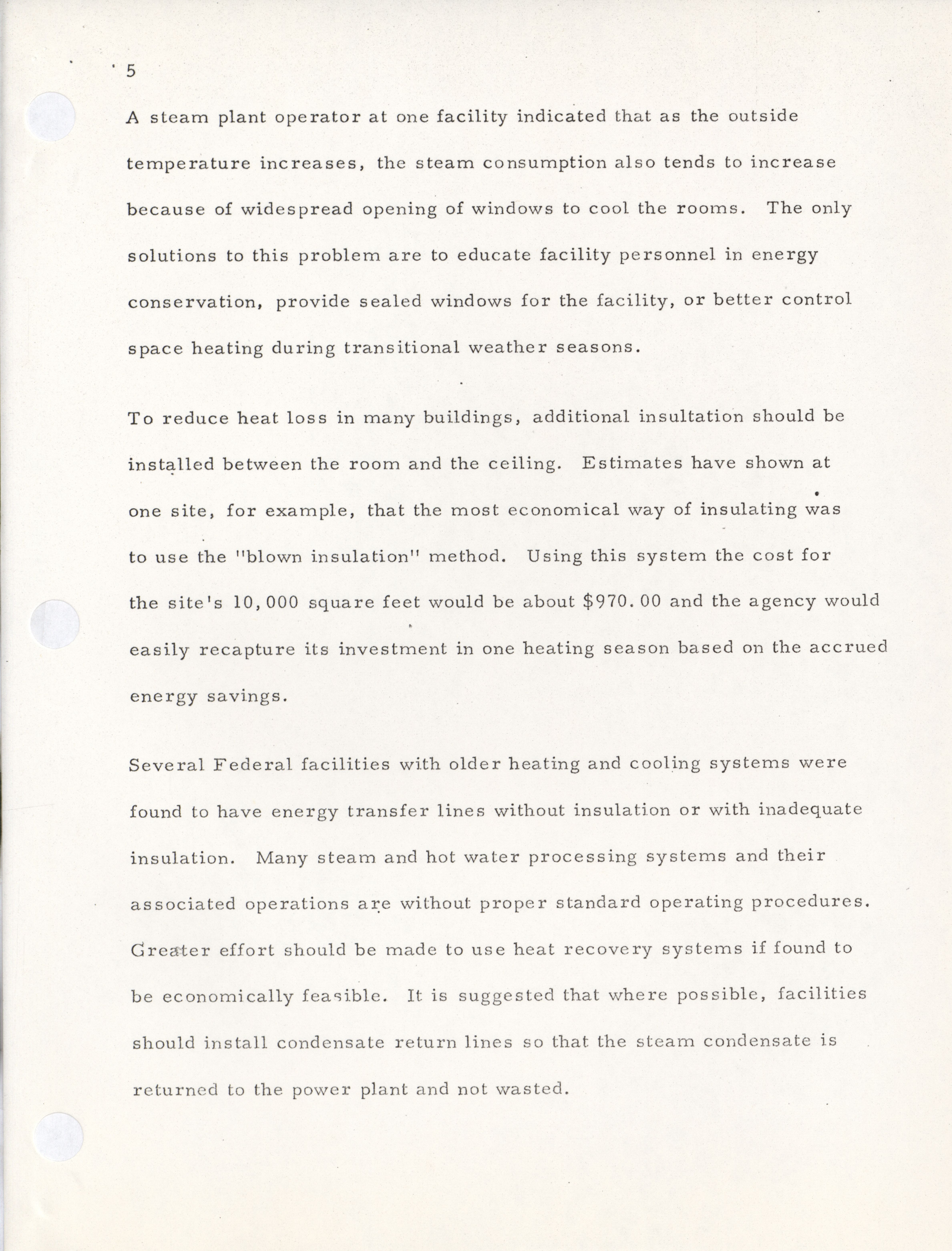 5

A steam plant operator at one facility indicated that as the outside temperature increases, the steam consumption also tends to increase because of widespread opening of windows to cool the rooms. The only solutions to this problem are to educate facility personnel in energy conservation, provide sealed windows for the facility, or better control space heating during transitional weather seasons.

To reduce heat loss in many buildings, additional insultation should be installed between the room and the ceiling. Estimates have shown at one site, for example, that the most economical way of insulating was to use the "blown insulation" method. Using this system the cost for the site's 10,000 square feet would be about \$970.00 and the agency would easily recapture its investment in one heating season based on the accrued energy savings.

Several Federal facilities with older heating and cooling systems were found to have energy transfer lines without insulation or with inadequate insulation. Many steam and hot water processing systems and their associated operations are without proper standard operating procedures. Greater effort should be made to use heat recovery systems if found to be economically feasible. It is suggested that where possible, facilities should install condensate return lines so that the steam condensate is returned to the power plant and not wasted.